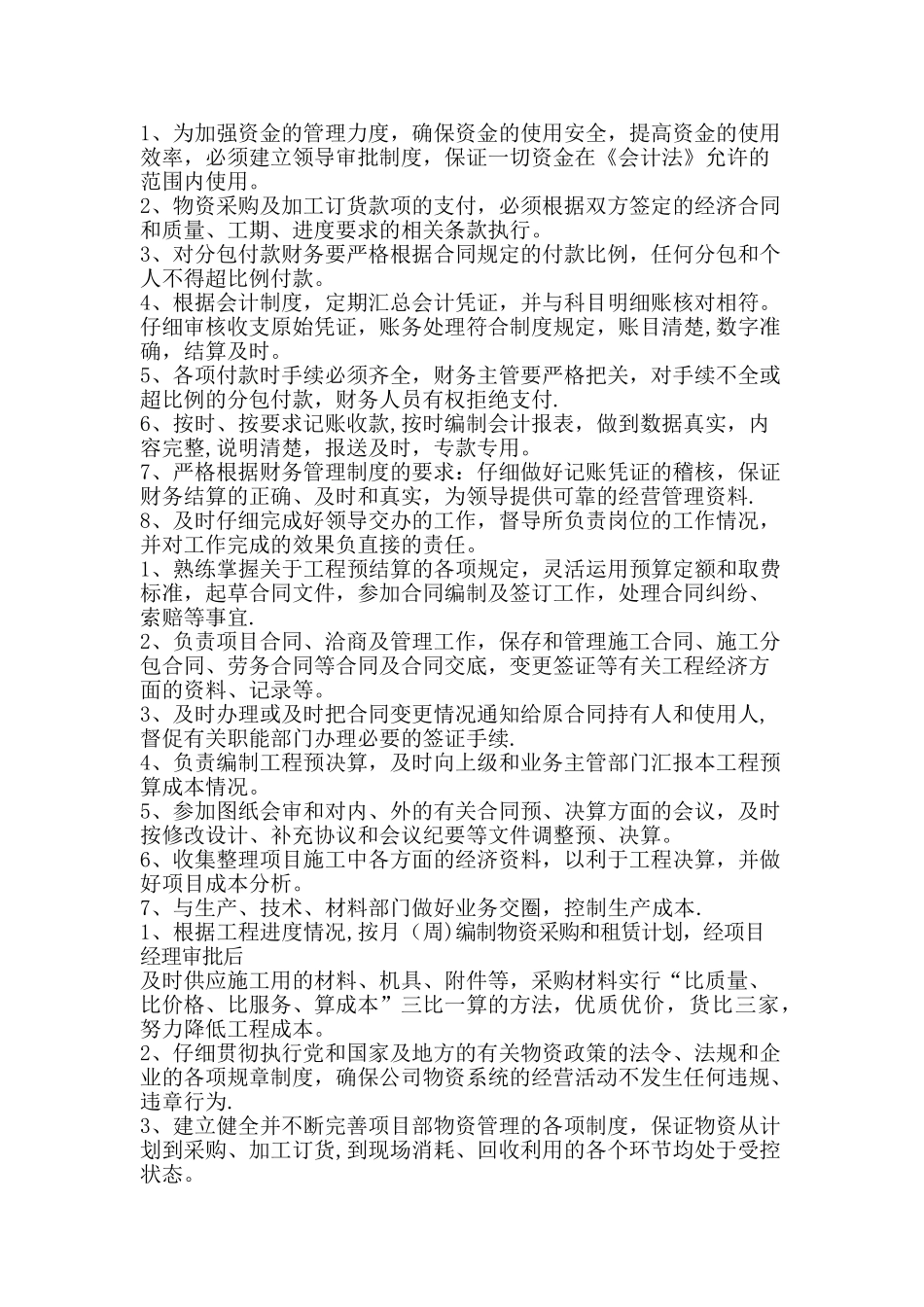 1、为加强资金的管理力度，确保资金的使用安全，提高资金的使用效率，必须建立领导审批制度，保证一切资金在《会计法》允许的范围内使用。
2、物资采购及加工订货款项的支付，必须根据双方签定的经济合同和质量、工期、进度要求的相关条款执行。
3、对分包付款财务要严格根据合同规定的付款比例，任何分包和个人不得超比例付款。
4、根据会计制度，定期汇总会计凭证，并与科目明细账核对相符。仔细审核收支原始凭证，账务处理符合制度规定，账目清楚,数字准确，结算及时。
5、各项付款时手续必须齐全，财务主管要严格把关，对手续不全或超比例的分包付款，财务人员有权拒绝支付.
6、按时、按要求记账收款,按时编制会计报表，做到数据真实，内容完整,说明清楚，报送及时，专款专用。
7、严格根据财务管理制度的要求：仔细做好记账凭证的稽核，保证财务结算的正确、及时和真实，为领导提供可靠的经营管理资料.
8、及时仔细完成好领导交办的工作，督导所负责岗位的工作情况，并对工作完成的效果负直接的责任。
1、熟练掌握关于工程预结算的各项规定，灵活运用预算定额和取费标准，起草合同文件，参加合同编制及签订工作，处理合同纠纷、索赔等事宜.
2、负责项目合同、洽商及管理工作，保存和管理施工合同、施工分包合同、劳务合同等合同及合同交底，变更签证等有关工程经济方面的资料、记录等。
3、及时办理或及时把合同变更情况通知给原合同持有人和使用人，督促有关职能部门办理必要的签证手续.
4、负责编制工程预决算，及时向上级和业务主管部门汇报本工程预算成本情况。
5、参加图纸会审和对内、外的有关合同预、决算方面的会议，及时按修改设计、补充协议和会议纪要等文件调整预、决算。
6、收集整理项目施工中各方面的经济资料，以利于工程决算，并做好项目成本分析。
7、与生产、技术、材料部门做好业务交圈，控制生产成本.
1、根据工程进度情况,按月（周）编制物资采购和租赁计划，经项目经理审批后
及时供应施工用的材料、机具、附件等，采购材料实行“比质量、比价格、比服务、算成本”三比一算的方法，优质优价，货比三家，努力降低工程成本。
2、仔细贯彻执行党和国家及地方的有关物资政策的法令、法规和企业的各项规章制度，确保公司物资系统的经营活动不发生任何违规、违章行为.
3、建立健全并不断完善项目部物资管理的各项制度，保证物资从计划到采购、加工订货,到现场消耗、回收利用的各个环节均处于受控状态。